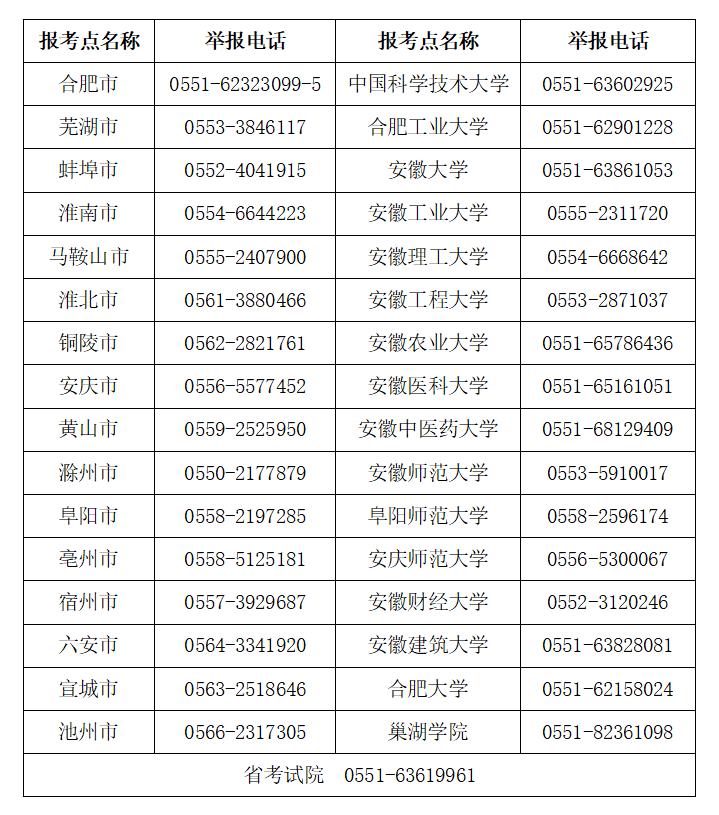 | 报考点名称 | 举报电话 | 报考点名称 | 举报电话 |
|---|---|---|---|
| 合肥市 | 0551-62323099-5 | 中国科学技术大学 | 0551-63602925 |
| 芜湖市 | 0553-3846117 | 合肥工业大学 | 0551-62901228 |
| 蚌埠市 | 0552-4041915 | 安徽大学 | 0551-63861053 |
| 淮南市 | 0554-6644223 | 安徽工业大学 | 0555-2311720 |
| 马鞍山市 | 0555-2407900 | 安徽理工大学 | 0554-6668642 |
| 淮北市 | 0561-3880466 | 安徽工程大学 | 0553-2871037 |
| 铜陵市 | 0562-2821761 | 安徽农业大学 | 0551-65786436 |
| 安庆市 | 0556-5577452 | 安徽医科大学 | 0551-65161051 |
| 黄山市 | 0559-2525950 | 安徽中医药大学 | 0551-68129409 |
| 滁州市 | 0550-2177879 | 安徽师范大学 | 0553-5910017 |
| 阜阳市 | 0558-2197285 | 阜阳师范大学 | 0558-2596174 |
| 亳州市 | 0558-5125181 | 安庆师范大学 | 0556-5300067 |
| 宿州市 | 0557-3929687 | 安徽财经大学 | 0552-3120246 |
| 六安市 | 0564-3341920 | 安徽建筑大学 | 0551-63828081 |
| 宣城市 | 0563-2518646 | 合肥大学 | 0551-62158024 |
| 池州市 | 0566-2317305 | 巢湖学院 | 0551-82361098 |
| 省考试院 0551-63619961 | | | |